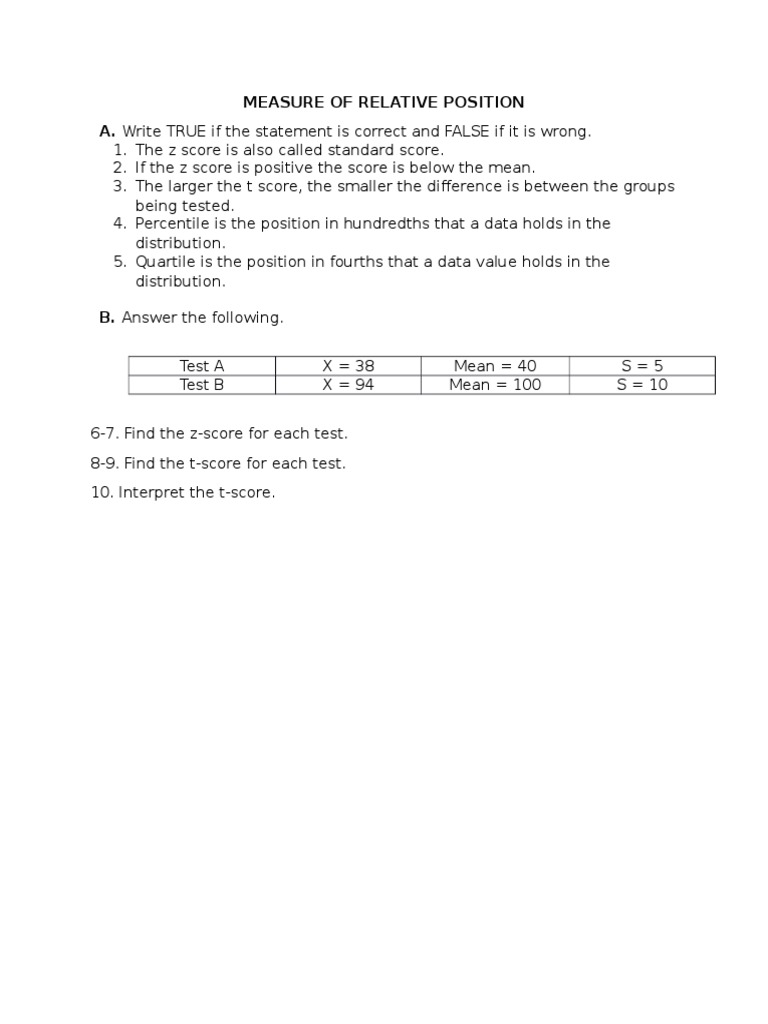 MEASURE OF RELATIVE POSITION

A. Write TRUE if the statement is correct and FALSE if it is wrong.
1. The z score is also called standard score.
2. If the z score is positive the score is below the mean.
3. The larger the t score, the smaller the difference is between the groups being tested.
4. Percentile is the position in hundredths that a data holds in the distribution.
5. Quartile is the position in fourths that a data value holds in the distribution.

B. Answer the following.

| Test A | X = 38 | Mean = 40 | S = 5 |
|---|---|---|---|
| Test B | X = 94 | Mean = 100 | S = 10 |

6-7. Find the z-score for each test.

8-9. Find the t-score for each test.

10. Interpret the t-score.